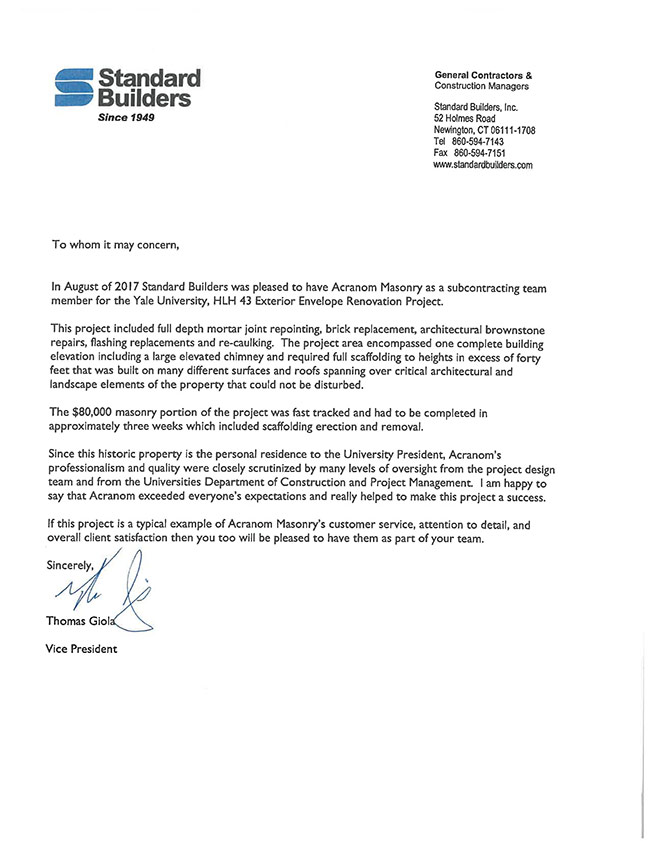 Standard Builders
Since 1949

General Contractors & Construction Managers

Standard Builders, Inc.
52 Holmes Road
Newington, CT 06111-1708
Tel 860-594-7143
Fax 860-594-7151
www.standardbuilders.com

To whom it may concern,

In August of 2017 Standard Builders was pleased to have Acranom Masonry as a subcontracting team member for the Yale University, HLH 43 Exterior Envelope Renovation Project.

This project included full depth mortar joint repointing, brick replacement, architectural brownstone repairs, flashing replacements and re-caulking. The project area encompassed one complete building elevation including a large elevated chimney and required full scaffolding to heights in excess of forty feet that was built on many different surfaces and roofs spanning over critical architectural and landscape elements of the property that could not be disturbed.

The $80,000 masonry portion of the project was fast tracked and had to be completed in approximately three weeks which included scaffolding erection and removal.

Since this historic property is the personal residence to the University President, Acranom's professionalism and quality were closely scrutinized by many levels of oversight from the project design team and from the Universities Department of Construction and Project Management. I am happy to say that Acranom exceeded everyone's expectations and really helped to make this project a success.

If this project is a typical example of Acranom Masonry's customer service, attention to detail, and overall client satisfaction then you too will be pleased to have them as part of your team.

Sincerely,

Thomas Giola
Vice President